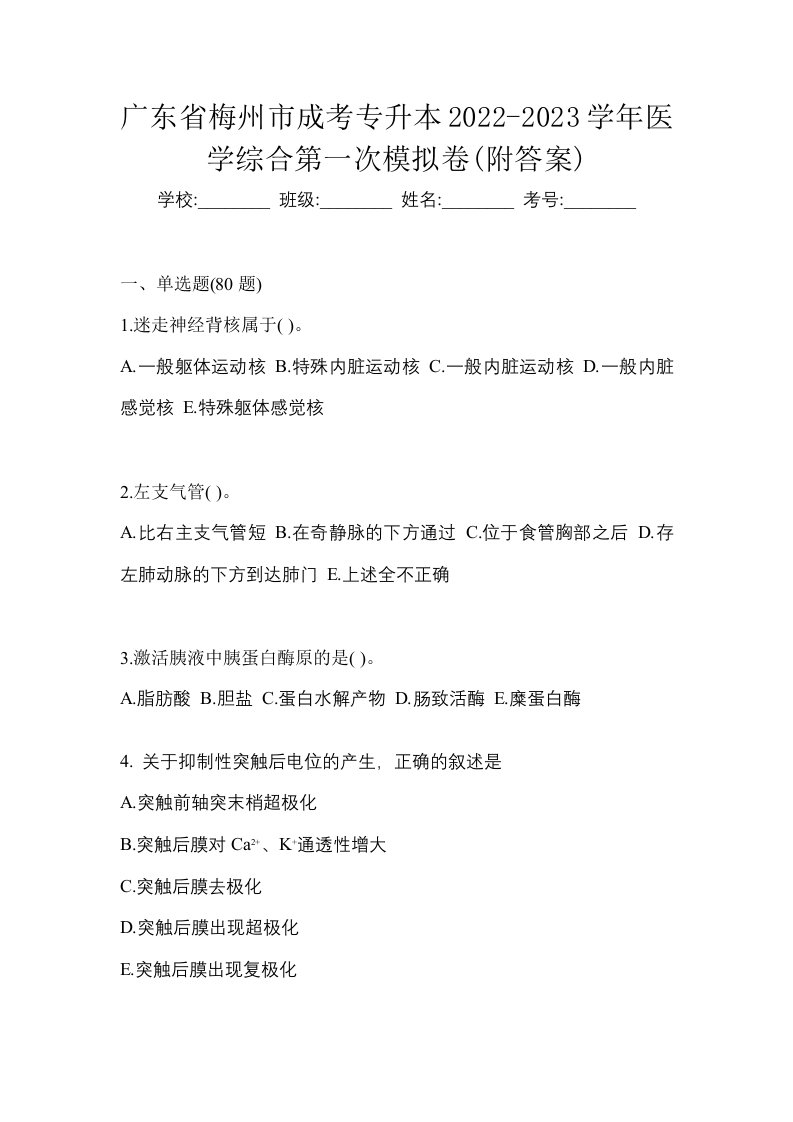 广东省梅州市成考专升本2022-2023学年医学综合第一次模拟卷(附答案)

学校:________ 班级:________ 姓名:________ 考号:________

一、单选题(80 题)

1.迷走神经背核属于( )。

A.一般躯体运动核 B.特殊内脏运动核 C.一般内脏运动核 D.一般内脏感觉核 E.特殊躯体感觉核

2.左支气管( )。

A.比右主支气管短 B.在奇静脉的下方通过 C.位于食管胸部之后 D.存左肺动脉的下方到达肺门 E.上述全不正确

3.激活胰液中胰蛋白酶原的是( )。

A.脂肪酸 B.胆盐 C.蛋白水解产物 D.肠致活酶 E.糜蛋白酶

4. 关于抑制性突触后电位的产生，正确的叙述是

A.突触前轴突末梢超极化

B.突触后膜对 $Ca^{2+}$、$K^{+}$通透性增大

C.突触后膜去极化

D.突触后膜出现超极化

E.突触后膜出现复极化